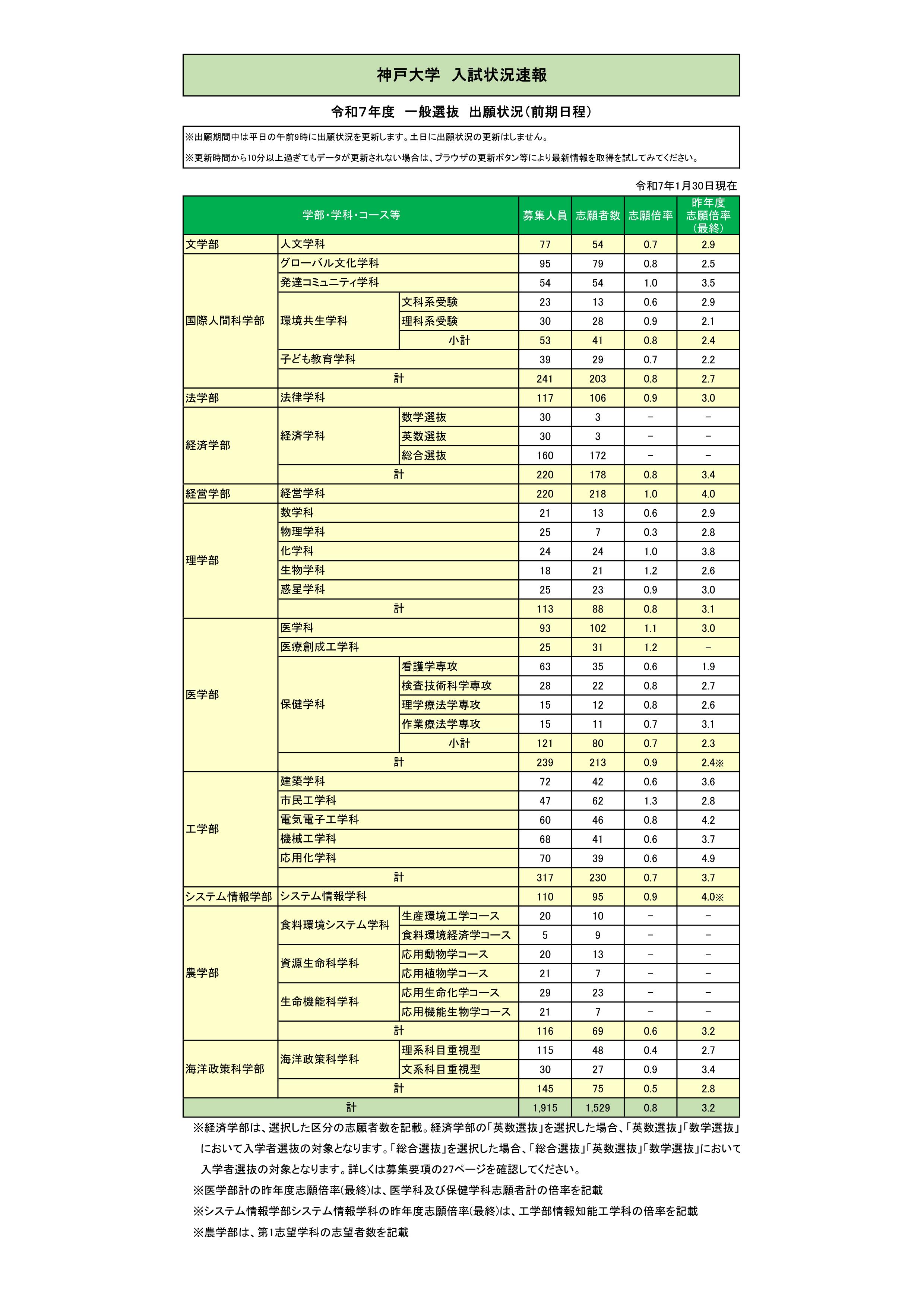 神戸大学　入試状況速報

令和7年度　一般選抜　出願状況（前期日程）

※出願期間中は平日の午前9時に出願状況を更新します。土日に出願状況の更新はしません。

※更新時間から10分以上過ぎてもデータが更新されない場合は、ブラウザの更新ボタン等により最新情報を取得を試してみてください。

令和7年1月30日現在

| 学部・学科・コース等 | | | 募集人員 | 志願者数 | 志願倍率 | 昨年度志願倍率（最終） |
|---|---|---|---|---|---|---|
| 文学部 | 人文学科 | | 77 | 54 | 0.7 | 2.9 |
| 国際人間科学部 | グローバル文化学科 | | 95 | 79 | 0.8 | 2.5 |
| | 発達コミュニティ学科 | | 54 | 54 | 1.0 | 3.5 |
| | 環境共生学科 | 文科系受験 | 23 | 13 | 0.6 | 2.9 |
| | | 理科系受験 | 30 | 28 | 0.9 | 2.1 |
| | | 小計 | 53 | 41 | 0.8 | 2.4 |
| | 子ども教育学科 | | 39 | 29 | 0.7 | 2.2 |
| | 計 | | 241 | 203 | 0.8 | 2.7 |
| 法学部 | 法律学科 | | 117 | 106 | 0.9 | 3.0 |
| 経済学部 | 経済学科 | 数学選抜 | 30 | 3 | － | － |
| | | 英数選抜 | 30 | 3 | － | － |
| | | 総合選抜 | 160 | 172 | － | － |
| | 計 | | 220 | 178 | 0.8 | 3.4 |
| 経営学部 | 経営学科 | | 220 | 218 | 1.0 | 4.0 |
| 理学部 | 数学科 | | 21 | 13 | 0.6 | 2.9 |
| | 物理学科 | | 25 | 7 | 0.3 | 2.8 |
| | 化学科 | | 24 | 24 | 1.0 | 3.8 |
| | 生物学科 | | 18 | 21 | 1.2 | 2.6 |
| | 惑星学科 | | 25 | 23 | 0.9 | 3.0 |
| | 計 | | 113 | 88 | 0.8 | 3.1 |
| 医学部 | 医学科 | | 93 | 102 | 1.1 | 3.0 |
| | 医療創成工学科 | | 25 | 31 | 1.2 | － |
| | 保健学科 | 看護学専攻 | 63 | 35 | 0.6 | 1.9 |
| | | 検査技術科学専攻 | 28 | 22 | 0.8 | 2.7 |
| | | 理学療法学専攻 | 15 | 12 | 0.8 | 2.6 |
| | | 作業療法学専攻 | 15 | 11 | 0.7 | 3.1 |
| | | 小計 | 121 | 80 | 0.7 | 2.3 |
| | 計 | | 239 | 213 | 0.9 | 2.4※ |
| 工学部 | 建築学科 | | 72 | 42 | 0.6 | 3.6 |
| | 市民工学科 | | 47 | 62 | 1.3 | 2.8 |
| | 電気電子工学科 | | 60 | 46 | 0.8 | 4.2 |
| | 機械工学科 | | 68 | 41 | 0.6 | 3.7 |
| | 応用化学科 | | 70 | 39 | 0.6 | 4.9 |
| | 計 | | 317 | 230 | 0.7 | 3.7 |
| システム情報学部 | システム情報学科 | | 110 | 95 | 0.9 | 4.0※ |
| 農学部 | 食料環境システム学科 | 生産環境工学コース | 20 | 10 | － | － |
| | | 食料環境経済学コース | 5 | 9 | － | － |
| | 資源生命科学科 | 応用動物学コース | 20 | 13 | － | － |
| | | 応用植物学コース | 21 | 7 | － | － |
| | 生命機能科学科 | 応用生命化学コース | 29 | 23 | － | － |
| | | 応用機能生物学コース | 21 | 7 | － | － |
| | 計 | | 116 | 69 | 0.6 | 3.2 |
| 海洋政策科学部 | 海洋政策科学科 | 理系科目重視型 | 115 | 48 | 0.4 | 2.7 |
| | | 文系科目重視型 | 30 | 27 | 0.9 | 3.4 |
| | 計 | | 145 | 75 | 0.5 | 2.8 |
| 計 | | | 1,915 | 1,529 | 0.8 | 3.2 |

※経済学部は、選択した区分の志願者数を記載。経済学部の「英数選抜」を選択した場合、「英数選抜」「数学選抜」において入学者選抜の対象となります。「総合選抜」を選択した場合、「総合選抜」「英数選抜」「数学選抜」において入学者選抜の対象となります。詳しくは募集要項の27ページを確認してください。

※医学部計の昨年度志願倍率(最終)は、医学科及び保健学科志願者計の倍率を記載

※システム情報学部システム情報学科の昨年度志願倍率(最終)は、工学部情報知能工学科の倍率を記載

※農学部は、第1志望学科の志望者数を記載